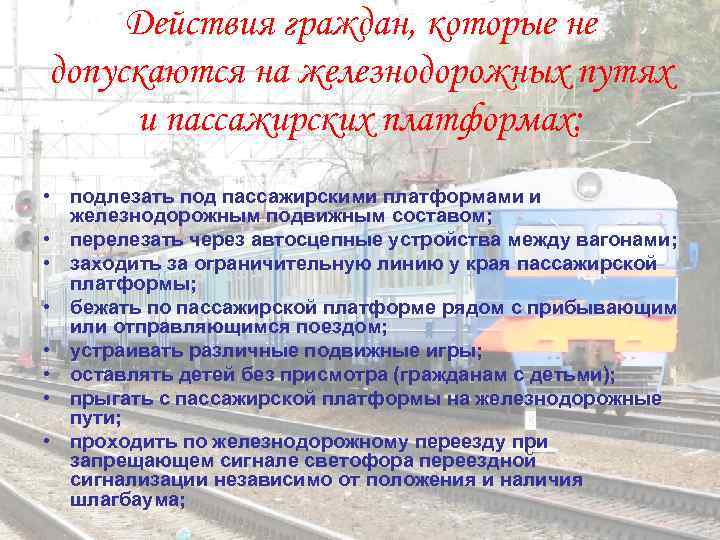 Действия граждан, которые не допускаются на железнодорожных путях и пассажирских платформах:

• подлезать под пассажирскими платформами и железнодорожным подвижным составом;
• перелезать через автосцепные устройства между вагонами;
• заходить за ограничительную линию у края пассажирской платформы;
• бежать по пассажирской платформе рядом с прибывающим или отправляющимся поездом;
• устраивать различные подвижные игры;
• оставлять детей без присмотра (гражданам с детьми);
• прыгать с пассажирской платформы на железнодорожные пути;
• проходить по железнодорожному переезду при запрещающем сигнале светофора переездной сигнализации независимо от положения и наличия шлагбаума;